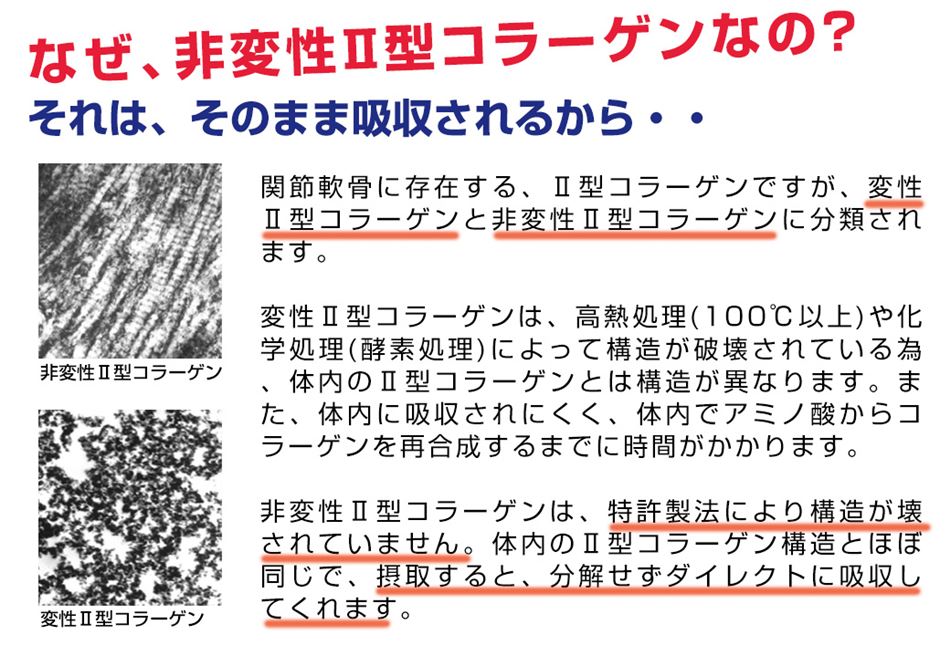 なぜ、非変性Ⅱ型コラーゲンなの?
それは、そのまま吸収されるから・・

非変性Ⅱ型コラーゲン

変性Ⅱ型コラーゲン

関節軟骨に存在する、Ⅱ型コラーゲンですが、変性Ⅱ型コラーゲンと非変性Ⅱ型コラーゲンに分類されます。

変性Ⅱ型コラーゲンは、高熱処理(100℃以上)や化学処理(酵素処理)によって構造が破壊されている為、体内のⅡ型コラーゲンとは構造が異なります。また、体内に吸収されにくく、体内でアミノ酸からコラーゲンを再合成するまでに時間がかかります。

非変性Ⅱ型コラーゲンは、特許製法により構造が壊されていません。体内のⅡ型コラーゲン構造とほぼ同じで、摂取すると、分解せずダイレクトに吸収してくれます。